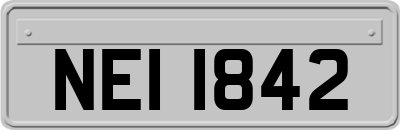 NEI 1842